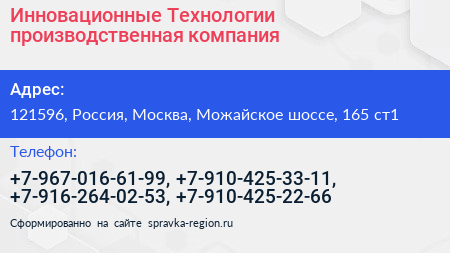 Инновационные Технологии производственная компания

Адрес:

121596, Россия, Москва, Можайское шоссе, 165 ст1

Телефон:

+7-967-016-61-99, +7-910-425-33-11, +7-916-264-02-53, +7-910-425-22-66

Сформированно на сайте spravka-region.ru